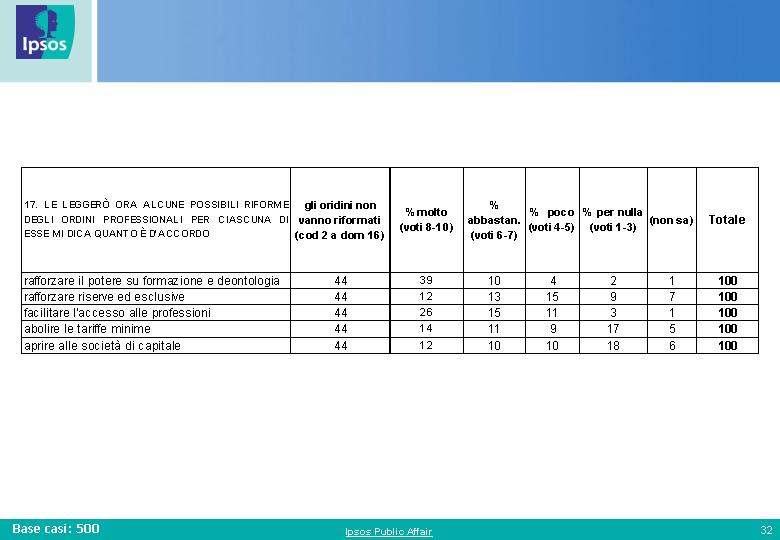 Ipsos

| 17. LE LEGGERÒ ORA ALCUNE POSSIBILI RIFORME DEGLI ORDINI PROFESSIONALI PER CIASCUNA DI ESSE MI DICA QUANTO È D'ACCORDO | gli oridini non vanno riformati (cod 2 a dom 16) | % molto (voti 8-10) | % abbastan. (voti 6-7) | % poco (voti 4-5) | % per nulla (voti 1-3) | (non sa) | Totale |
|---|---|---|---|---|---|---|---|
| rafforzare il potere su formazione e deontologia | 44 | 39 | 10 | 4 | 2 | 1 | 100 |
| rafforzare riserve ed esclusive | 44 | 12 | 13 | 15 | 9 | 7 | 100 |
| facilitare l'accesso alle professioni | 44 | 26 | 15 | 11 | 3 | 1 | 100 |
| abolire le tariffe minime | 44 | 14 | 11 | 9 | 17 | 5 | 100 |
| aprire alle società di capitale | 44 | 12 | 10 | 10 | 18 | 6 | 100 |

Base casi: 500

Ipsos Public Affair

32